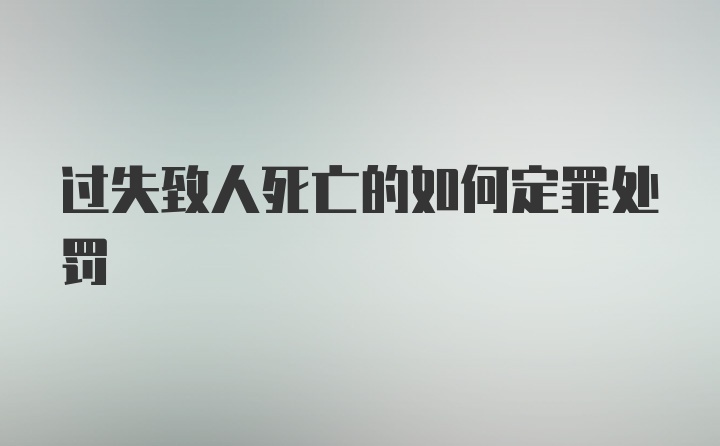 过失致人死亡的如何定罪处罚